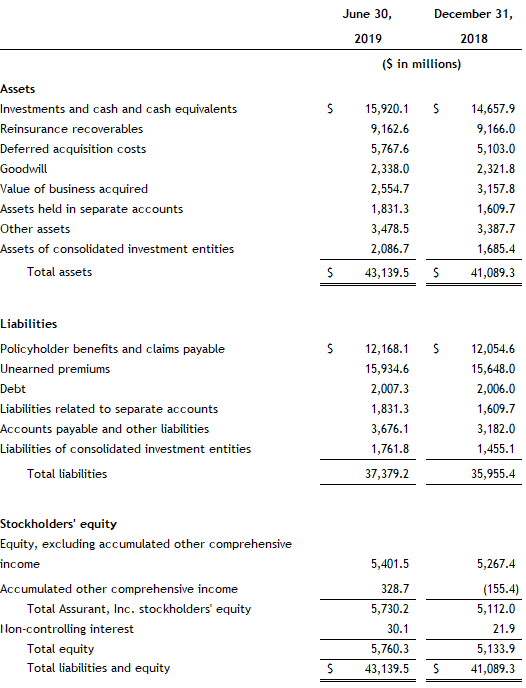 | | June 30, 2019 | December 31, 2018 |
|---|---|---|
| | ($ in millions) | |
| **Assets** | | |
| Investments and cash and cash equivalents | $ 15,920.1 | $ 14,657.9 |
| Reinsurance recoverables | 9,162.6 | 9,166.0 |
| Deferred acquisition costs | 5,767.6 | 5,103.0 |
| Goodwill | 2,338.0 | 2,321.8 |
| Value of business acquired | 2,554.7 | 3,157.8 |
| Assets held in separate accounts | 1,831.3 | 1,609.7 |
| Other assets | 3,478.5 | 3,387.7 |
| Assets of consolidated investment entities | 2,086.7 | 1,685.4 |
| Total assets | $ 43,139.5 | $ 41,089.3 |
| **Liabilities** | | |
| Policyholder benefits and claims payable | $ 12,168.1 | $ 12,054.6 |
| Unearned premiums | 15,934.6 | 15,648.0 |
| Debt | 2,007.3 | 2,006.0 |
| Liabilities related to separate accounts | 1,831.3 | 1,609.7 |
| Accounts payable and other liabilities | 3,676.1 | 3,182.0 |
| Liabilities of consolidated investment entities | 1,761.8 | 1,455.1 |
| Total liabilities | 37,379.2 | 35,955.4 |
| **Stockholders' equity** | | |
| Equity, excluding accumulated other comprehensive income | 5,401.5 | 5,267.4 |
| Accumulated other comprehensive income | 328.7 | (155.4) |
| Total Assurant, Inc. stockholders' equity | 5,730.2 | 5,112.0 |
| Non-controlling interest | 30.1 | 21.9 |
| Total equity | 5,760.3 | 5,133.9 |
| Total liabilities and equity | $ 43,139.5 | $ 41,089.3 |